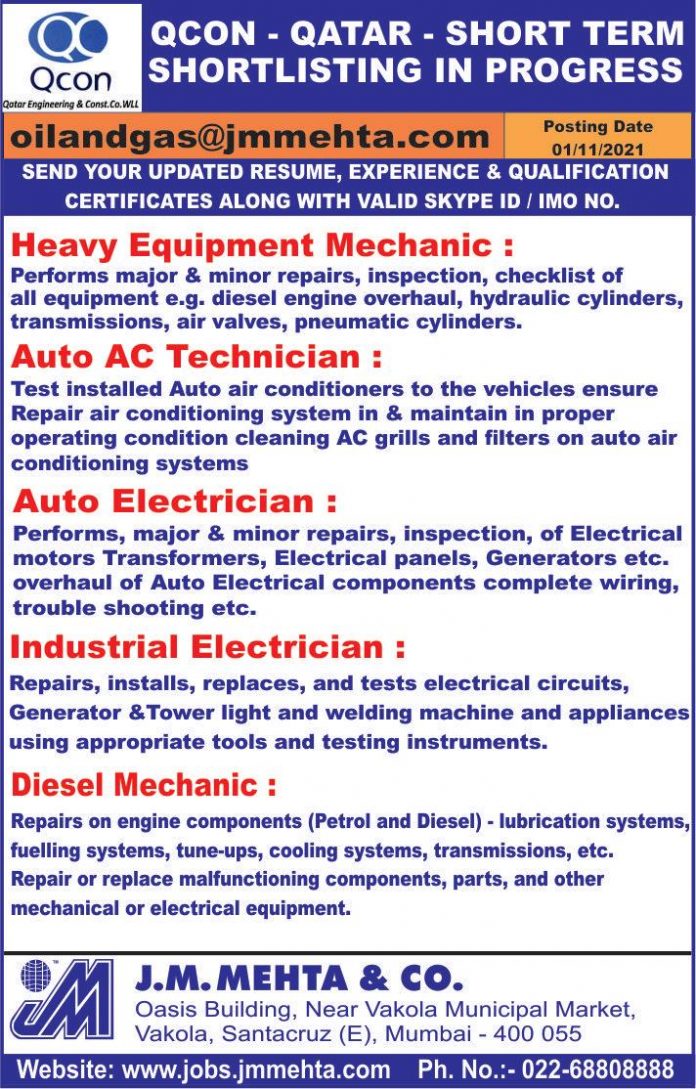 Qcon
Qatar Engineering & Const.Co.WLL

QCON - QATAR - SHORT TERM SHORTLISTING IN PROGRESS

oilandgas@jmmehta.com

Posting Date 01/11/2021

SEND YOUR UPDATED RESUME, EXPERIENCE & QUALIFICATION CERTIFICATES ALONG WITH VALID SKYPE ID / IMO NO.

Heavy Equipment Mechanic :
Performs major & minor repairs, inspection, checklist of all equipment e.g. diesel engine overhaul, hydraulic cylinders, transmissions, air valves, pneumatic cylinders.

Auto AC Technician :
Test installed Auto air conditioners to the vehicles ensure Repair air conditioning system in & maintain in proper operating condition cleaning AC grills and filters on auto air conditioning systems

Auto Electrician :
Performs, major & minor repairs, inspection, of Electrical motors Transformers, Electrical panels, Generators etc. overhaul of Auto Electrical components complete wiring, trouble shooting etc.

Industrial Electrician :
Repairs, installs, replaces, and tests electrical circuits, Generator &Tower light and welding machine and appliances using appropriate tools and testing instruments.

Diesel Mechanic :
Repairs on engine components (Petrol and Diesel) - lubrication systems, fuelling systems, tune-ups, cooling systems, transmissions, etc. Repair or replace malfunctioning components, parts, and other mechanical or electrical equipment.

JM
J.M. MEHTA & CO.
Oasis Building, Near Vakola Municipal Market, Vakola, Santacruz (E), Mumbai - 400 055

Website: www.jobs.jmmehta.com Ph. No.:- 022-68808888